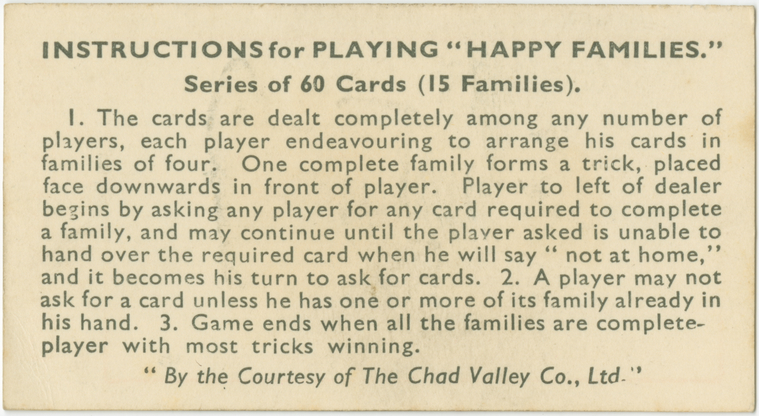 INSTRUCTIONS for PLAYING "HAPPY FAMILIES."

Series of 60 Cards (15 Families).

1. The cards are dealt completely among any number of players, each player endeavouring to arrange his cards in families of four. One complete family forms a trick, placed face downwards in front of player. Player to left of dealer begins by asking any player for any card required to complete a family, and may continue until the player asked is unable to hand over the required card when he will say " not at home," and it becomes his turn to ask for cards. 2. A player may not ask for a card unless he has one or more of its family already in his hand. 3. Game ends when all the families are complete-player with most tricks winning.

" By the Courtesy of The Chad Valley Co., Ltd."